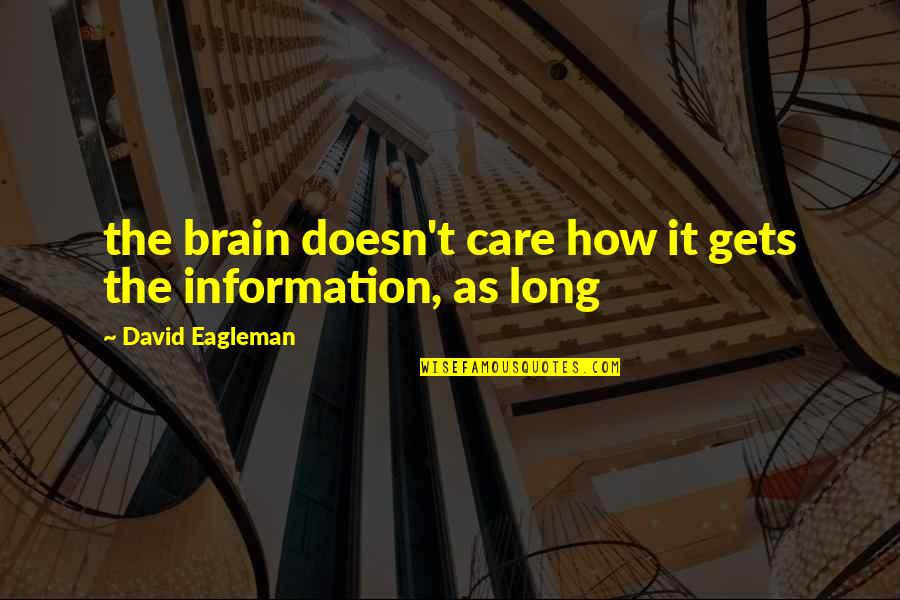 the brain doesn't care how it gets the information, as long

~ David Eagleman

WISEFAMOUSQUOTES.COM